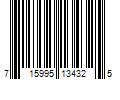 7 15995 13432 5